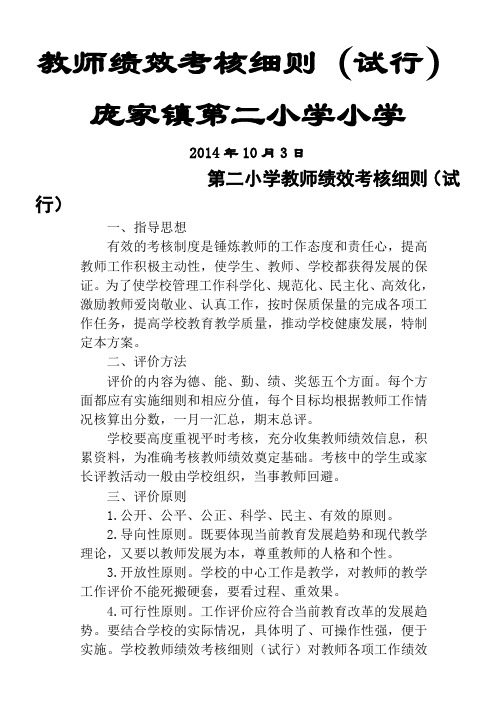 教师绩效考核细则（试行）

庞家镇第二小学小学

2014 年 10 月 3 日

第二小学教师绩效考核细则（试行）

一、指导思想

有效的考核制度是锤炼教师的工作态度和责任心，提高教师工作积极主动性，使学生、教师、学校都获得发展的保证。为了使学校管理工作科学化、规范化、民主化、高效化，激励教师爱岗敬业、认真工作，按时保质保量的完成各项工作任务，提高学校教育教学质量，推动学校健康发展，特制定本方案。

二、评价方法

评价的内容为德、能、勤、绩、奖惩五个方面。每个方面都应有实施细则和相应分值，每个目标均根据教师工作情况核算出分数，一月一汇总，期末总评。

学校要高度重视平时考核，充分收集教师绩效信息，积累资料，为准确考核教师绩效奠定基础。考核中的学生或家长评教活动一般由学校组织，当事教师回避。

三、评价原则

1.公开、公平、公正、科学、民主、有效的原则。

2.导向性原则。既要体现当前教育发展趋势和现代教学理论，又要以教师发展为本，尊重教师的人格和个性。

3.开放性原则。学校的中心工作是教学，对教师的教学工作评价不能死搬硬套，要看过程、重效果。

4.可行性原则。工作评价应符合当前教育改革的发展趋势。要结合学校的实际情况，具体明了、可操作性强，便于实施。学校教师绩效考核细则（试行）对教师各项工作绩效